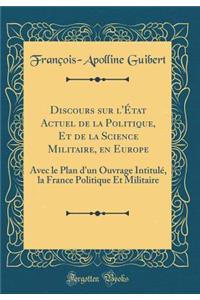 François-Apolline Guibert

Discours sur l'État Actuel de la Politique, Et de la Science Militaire, en Europe

Avec le Plan d'un Ouvrage Intitulé, la France Politique Et Militaire

Forgotten Books